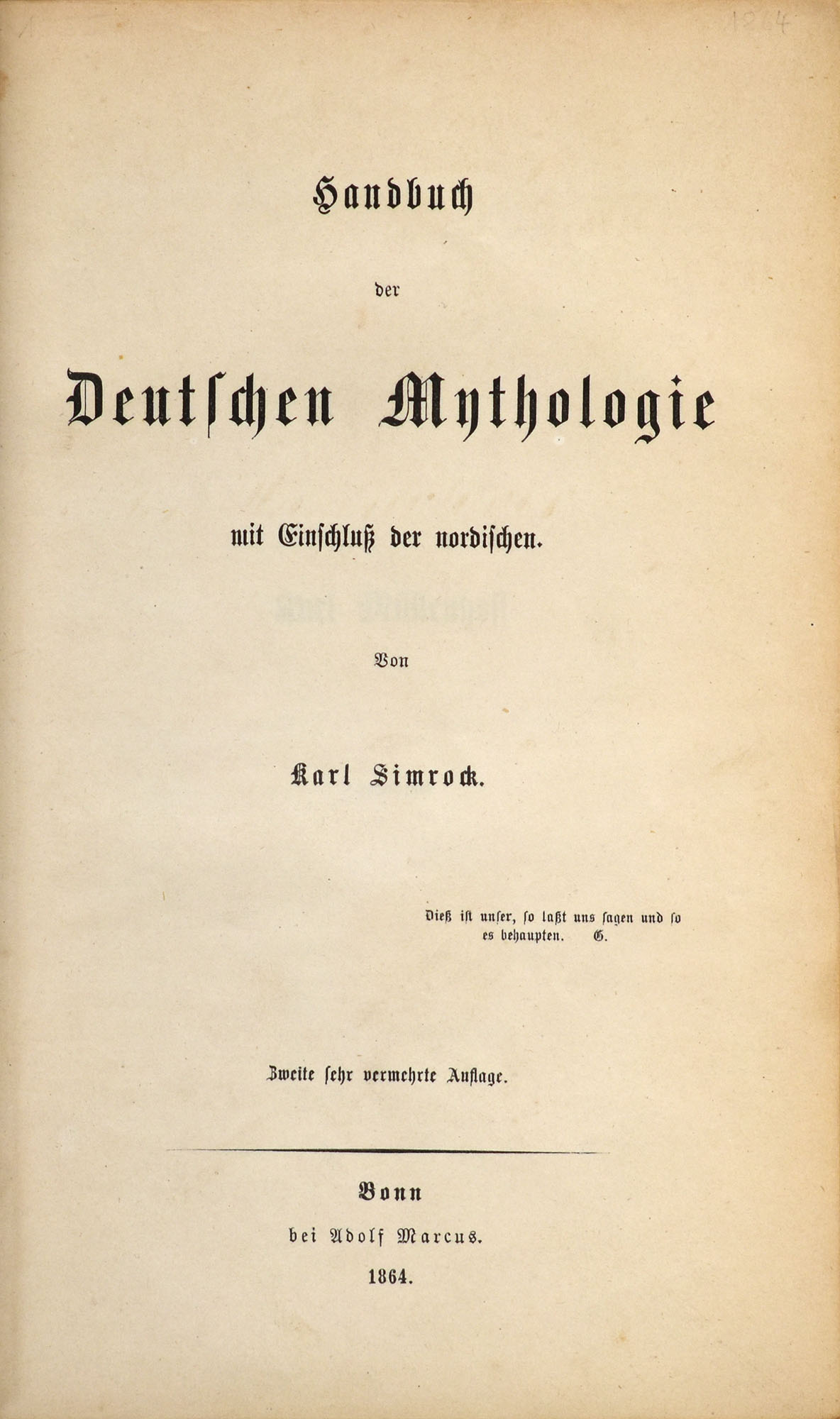 1864

Handbuch

der

Deutschen Mythologie

mit Einschluß der nordischen.

Von

Karl Simrock.

Dieß ist unser, so laßt uns sagen und so es behaupten. G.

Zweite sehr vermehrte Auflage.

Bonn

bei Adolf Marcus.

1864.